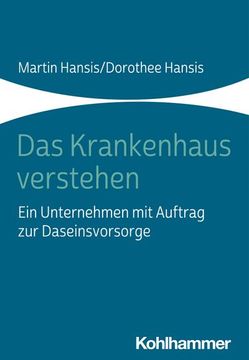 Martin Hansis/Dorothee Hansis

Das Krankenhaus verstehen

Ein Unternehmen mit Auftrag zur Daseinsvorsorge

Kohlhammer